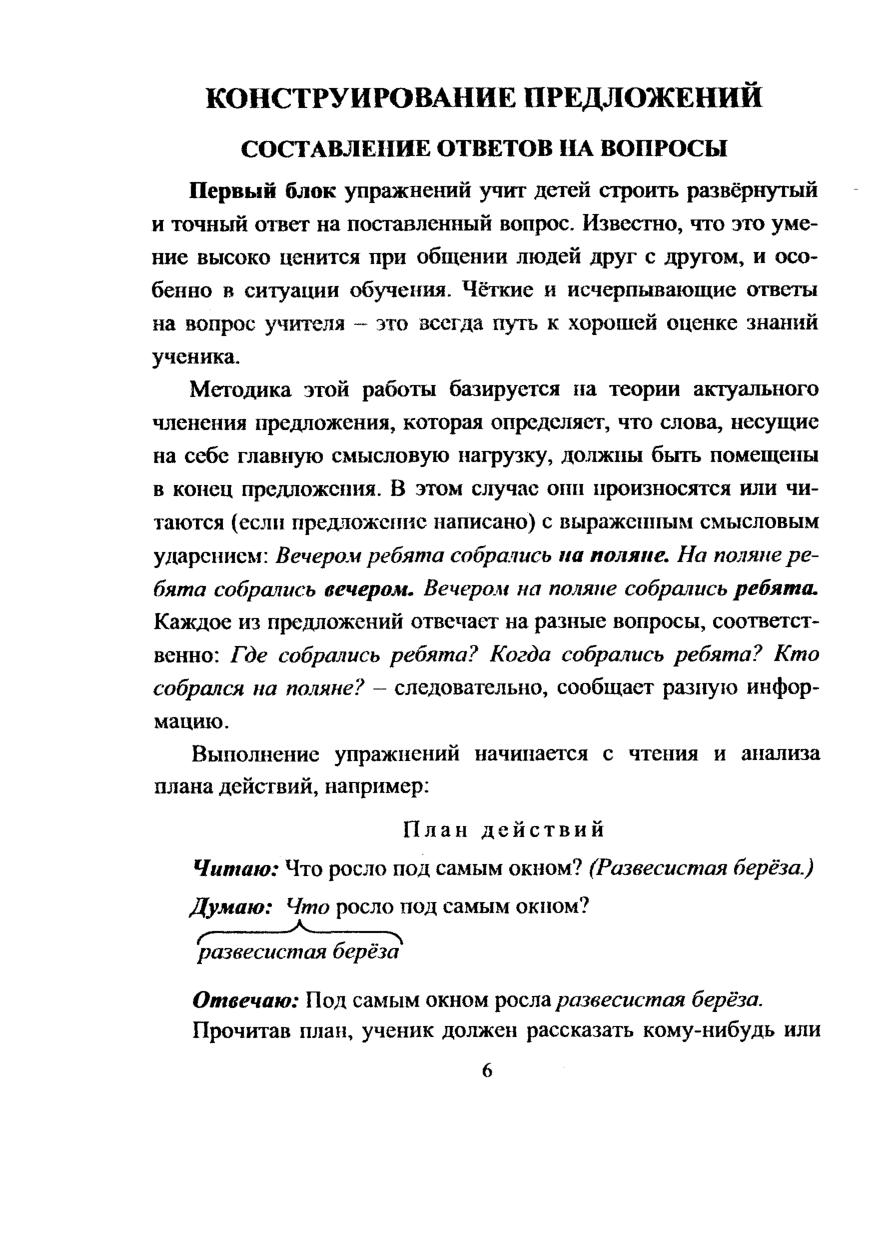 КОНСТРУИРОВАНИЕ ПРЕДЛОЖЕНИЙ

СОСТАВЛЕНИЕ ОТВЕТОВ НА ВОПРОСЫ

Первый блок упражнений учит детей строить развёрнутый и точный ответ на поставленный вопрос. Известно, что это умение высоко ценится при общении людей друг с другом, и особенно в ситуации обучения. Чёткие и исчерпывающие ответы на вопрос учителя – это всегда путь к хорошей оценке знаний ученика.

Методика этой работы базируется на теории актуального членения предложения, которая определяет, что слова, несущие на себе главную смысловую нагрузку, должны быть помещены в конец предложения. В этом случае они произносятся или читаются (если предложение написано) с выраженным смысловым ударением: Вечером ребята собрались на поляне. На поляне ребята собрались вечером. Вечером на поляне собрались ребята. Каждое из предложений отвечает на разные вопросы, соответственно: Где собрались ребята? Когда собрались ребята? Кто собрался на поляне? – следовательно, сообщает разную информацию.

Выполнение упражнений начинается с чтения и анализа плана действий, например:

План действий

Читаю: Что росло под самым окном? (Развесистая берёза.)

Думаю: Что росло под самым окном?

развесистая берёза

Отвечаю: Под самым окном росла развесистая берёза.

Прочитав план, ученик должен рассказать кому-нибудь или

6